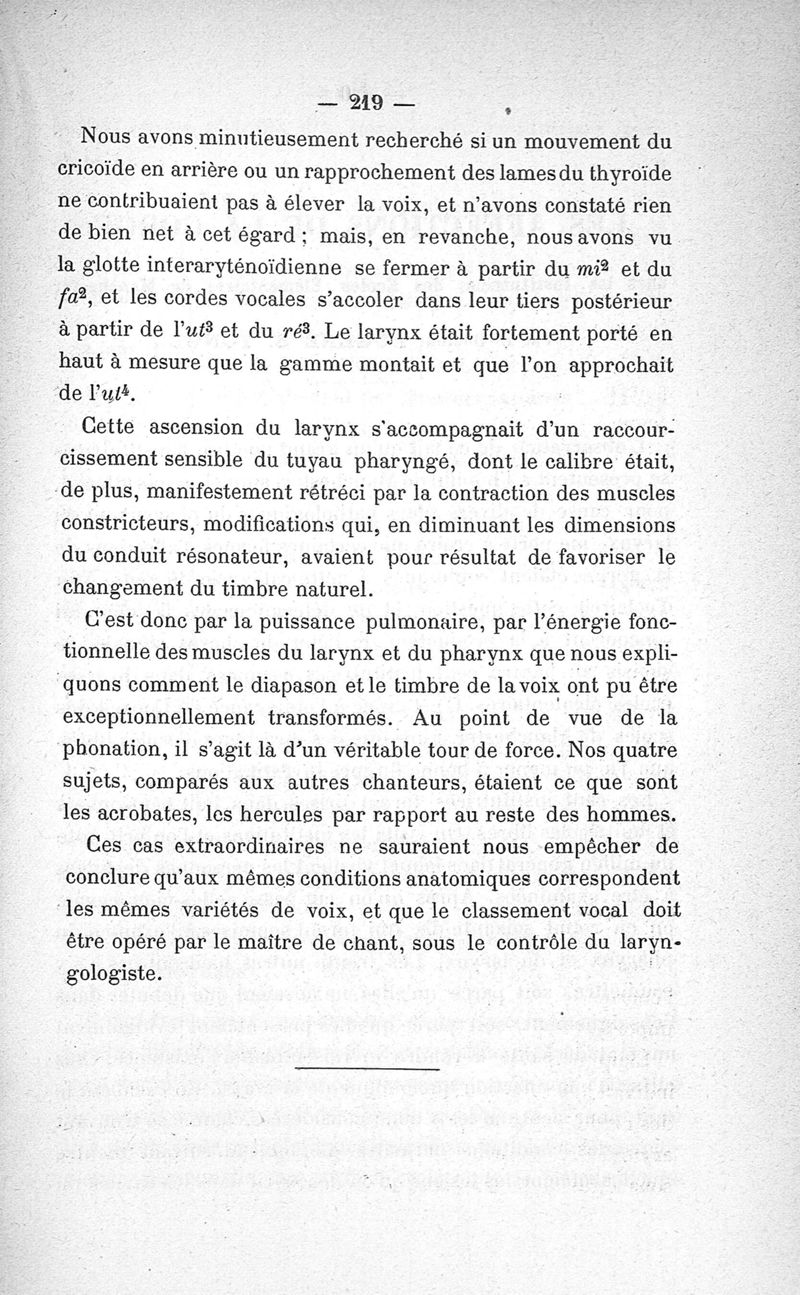 — 219 —

Nous avons minutieusement recherché si un mouvement du cricoïde en arrière ou un rapprochement des lames du thyroïde ne contribuaient pas à élever la voix, et n'avons constaté rien de bien net à cet égard ; mais, en revanche, nous avons vu la glotte interaryténoïdienne se fermer à partir du $mi^2$ et du $fa^2$, et les cordes vocales s'accoler dans leur tiers postérieur à partir de l'$ut^3$ et du $ré^3$. Le larynx était fortement porté en haut à mesure que la gamme montait et que l'on approchait de l'$ut^4$.

Cette ascension du larynx s'accompagnait d'un raccourcissement sensible du tuyau pharyngé, dont le calibre était, de plus, manifestement rétréci par la contraction des muscles constricteurs, modifications qui, en diminuant les dimensions du conduit résonateur, avaient pour résultat de favoriser le changement du timbre naturel.

C'est donc par la puissance pulmonaire, par l'énergie fonctionnelle des muscles du larynx et du pharynx que nous expliquons comment le diapason et le timbre de la voix ont pu être exceptionnellement transformés. Au point de vue de la phonation, il s'agit là d'un véritable tour de force. Nos quatre sujets, comparés aux autres chanteurs, étaient ce que sont les acrobates, les hercules par rapport au reste des hommes.

Ces cas extraordinaires ne sauraient nous empêcher de conclure qu'aux mêmes conditions anatomiques correspondent les mêmes variétés de voix, et que le classement vocal doit être opéré par le maître de chant, sous le contrôle du laryngologiste.